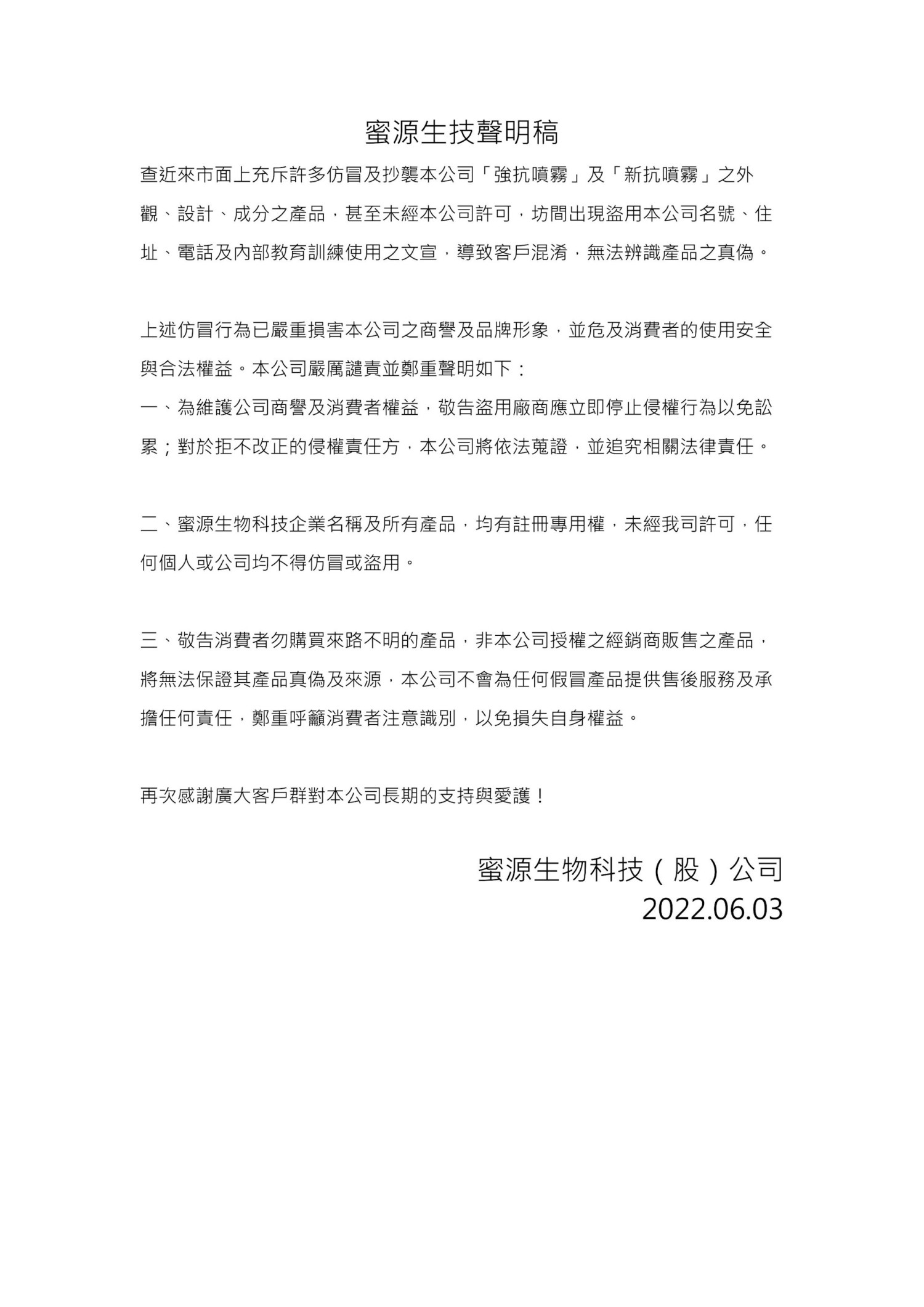 蜜源生技聲明稿

查近來市面上充斥許多仿冒及抄襲本公司「強抗噴霧」及「新抗噴霧」之外觀、設計、成分之產品，甚至未經本公司許可，坊間出現盜用本公司名號、住址、電話及內部教育訓練使用之文宣，導致客戶混淆，無法辨識產品之真偽。

上述仿冒行為已嚴重損害本公司之商譽及品牌形象，並危及消費者的使用安全與合法權益。本公司嚴厲譴責並鄭重聲明如下：
一、為維護公司商譽及消費者權益，敬告盜用廠商應立即停止侵權行為以免訟累；對於拒不改正的侵權責任方，本公司將依法蒐證，並追究相關法律責任。

二、蜜源生物科技企業名稱及所有產品，均有註冊專用權，未經我司許可，任何個人或公司均不得仿冒或盜用。

三、敬告消費者勿購買來路不明的產品，非本公司授權之經銷商販售之產品，將無法保證其產品真偽及來源，本公司不會為任何假冒產品提供售後服務及承擔任何責任，鄭重呼籲消費者注意識別，以免損失自身權益。

再次感謝廣大客戶群對本公司長期的支持與愛護！

蜜源生物科技（股）公司
2022.06.03